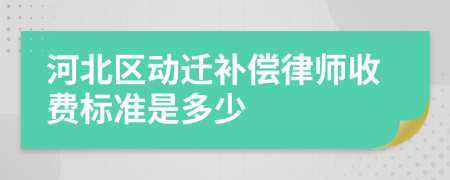 河北区动迁补偿律师收费标准是多少